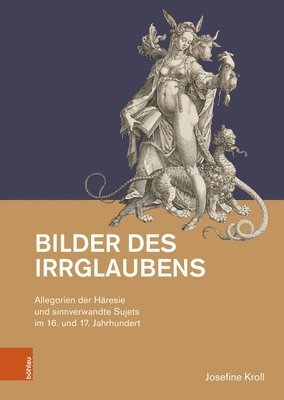 BILDER DES IRRGLAUBENS

Allegorien der Häresie und sinnverwandte Sujets im 16. und 17. Jahrhundert

böhlau

Josefine Kroll